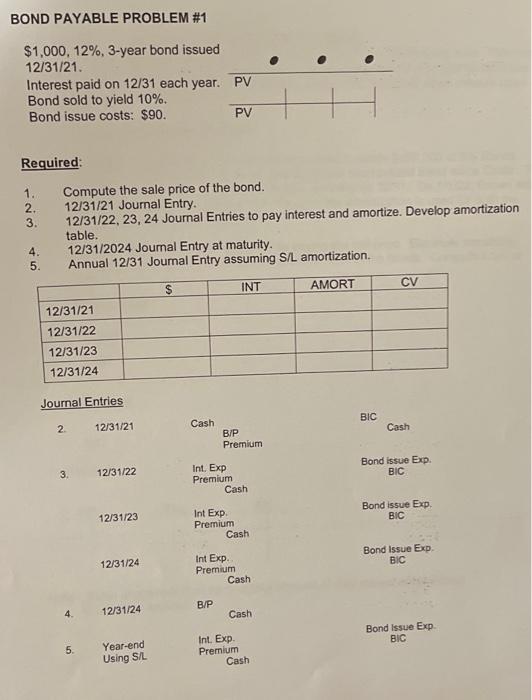 BOND PAYABLE PROBLEM #1

$1,000, 12%, 3-year bond issued 12/31/21.
Interest paid on 12/31 each year.
Bond sold to yield 10%.
Bond issue costs: $90.

PV

PV

Required:

1. Compute the sale price of the bond.
2. 12/31/21 Journal Entry.
3. 12/31/22, 23, 24 Journal Entries to pay interest and amortize. Develop amortization table.
4. 12/31/2024 Journal Entry at maturity.
5. Annual 12/31 Journal Entry assuming S/L amortization.

| | $ | INT | AMORT | CV |
|---|---|---|---|---|
| 12/31/21 | | | | |
| 12/31/22 | | | | |
| 12/31/23 | | | | |
| 12/31/24 | | | | |

Journal Entries

2. 12/31/21 Cash
B/P
Premium

BIC
Cash

3. 12/31/22 Int. Exp
Premium
Cash

Bond issue Exp.
BIC

12/31/23 Int Exp.
Premium
Cash

Bond issue Exp.
BIC

12/31/24 Int Exp.
Premium
Cash

Bond Issue Exp.
BIC

4. 12/31/24 B/P
Cash

5. Year-end Using S/L Int. Exp.
Premium
Cash

Bond Issue Exp.
BIC